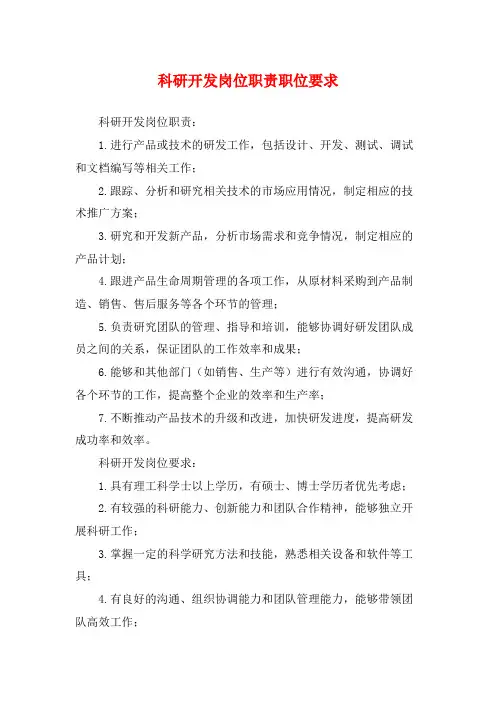 科研开发岗位职责职位要求

科研开发岗位职责：

1.进行产品或技术的研发工作，包括设计、开发、测试、调试和文档编写等相关工作；

2.跟踪、分析和研究相关技术的市场应用情况，制定相应的技术推广方案；

3.研究和开发新产品，分析市场需求和竞争情况，制定相应的产品计划；

4.跟进产品生命周期管理的各项工作，从原材料采购到产品制造、销售、售后服务等各个环节的管理；

5.负责研究团队的管理、指导和培训，能够协调好研发团队成员之间的关系，保证团队的工作效率和成果；

6.能够和其他部门（如销售、生产等）进行有效沟通，协调好各个环节的工作，提高整个企业的效率和生产率；

7.不断推动产品技术的升级和改进，加快研发进度，提高研发成功率和效率。

科研开发岗位要求：

1.具有理工科学士以上学历，有硕士、博士学历者优先考虑；

2.有较强的科研能力、创新能力和团队合作精神，能够独立开展科研工作；

3.掌握一定的科学研究方法和技能，熟悉相关设备和软件等工具；

4.有良好的沟通、组织协调能力和团队管理能力，能够带领团队高效工作；